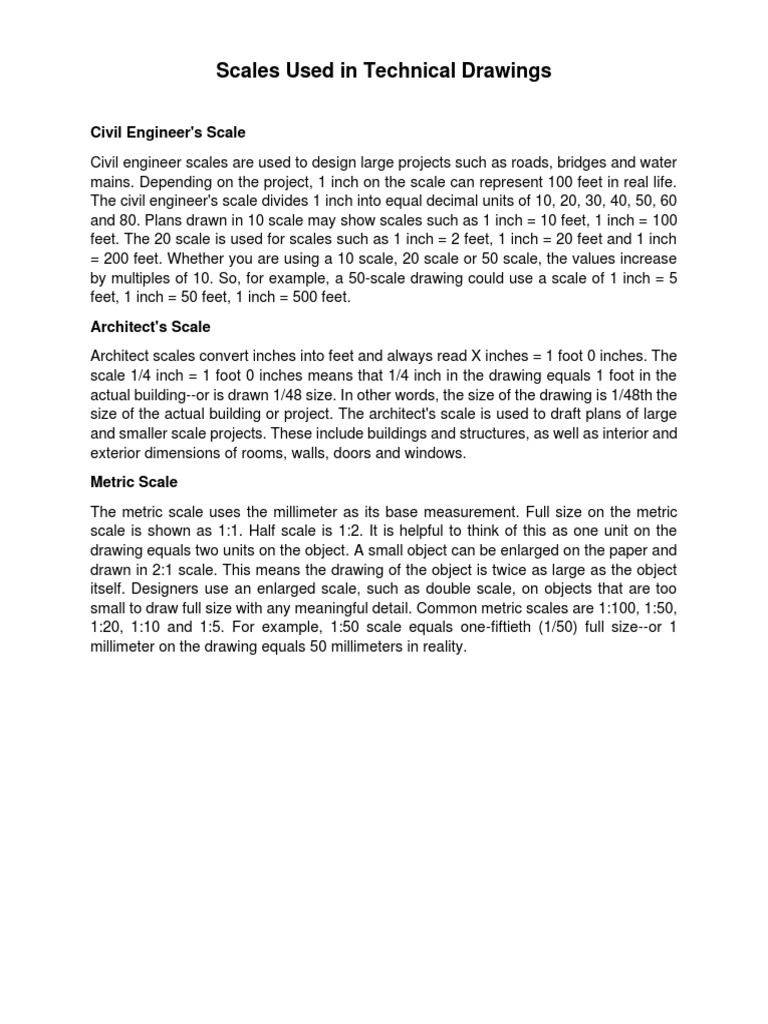 Scales Used in Technical Drawings

Civil Engineer's Scale

Civil engineer scales are used to design large projects such as roads, bridges and water mains. Depending on the project, 1 inch on the scale can represent 100 feet in real life. The civil engineer's scale divides 1 inch into equal decimal units of 10, 20, 30, 40, 50, 60 and 80. Plans drawn in 10 scale may show scales such as 1 inch = 10 feet, 1 inch = 100 feet. The 20 scale is used for scales such as 1 inch = 2 feet, 1 inch = 20 feet and 1 inch = 200 feet. Whether you are using a 10 scale, 20 scale or 50 scale, the values increase by multiples of 10. So, for example, a 50-scale drawing could use a scale of 1 inch = 5 feet, 1 inch = 50 feet, 1 inch = 500 feet.

Architect's Scale

Architect scales convert inches into feet and always read X inches = 1 foot 0 inches. The scale 1/4 inch = 1 foot 0 inches means that 1/4 inch in the drawing equals 1 foot in the actual building--or is drawn 1/48 size. In other words, the size of the drawing is 1/48th the size of the actual building or project. The architect's scale is used to draft plans of large and smaller scale projects. These include buildings and structures, as well as interior and exterior dimensions of rooms, walls, doors and windows.

Metric Scale

The metric scale uses the millimeter as its base measurement. Full size on the metric scale is shown as 1:1. Half scale is 1:2. It is helpful to think of this as one unit on the drawing equals two units on the object. A small object can be enlarged on the paper and drawn in 2:1 scale. This means the drawing of the object is twice as large as the object itself. Designers use an enlarged scale, such as double scale, on objects that are too small to draw full size with any meaningful detail. Common metric scales are 1:100, 1:50, 1:20, 1:10 and 1:5. For example, 1:50 scale equals one-fiftieth (1/50) full size--or 1 millimeter on the drawing equals 50 millimeters in reality.